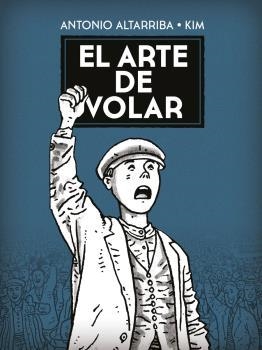 ANTONIO ALTARRIBA • KIM

EL ARTE DE VOLAR